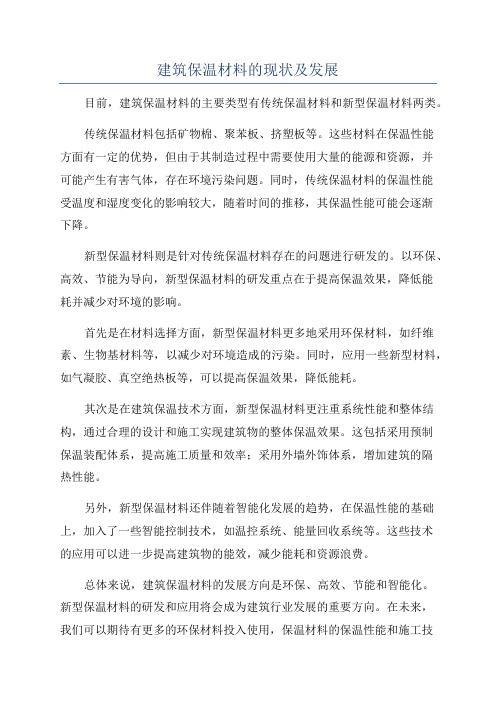 建筑保温材料的现状及发展

目前，建筑保温材料的主要类型有传统保温材料和新型保温材料两类。

传统保温材料包括矿物棉、聚苯板、挤塑板等。这些材料在保温性能方面有一定的优势，但由于其制造过程中需要使用大量的能源和资源，并可能产生有害气体，存在环境污染问题。同时，传统保温材料的保温性能受温度和湿度变化的影响较大，随着时间的推移，其保温性能可能会逐渐下降。

新型保温材料则是针对传统保温材料存在的问题进行研发的。以环保、高效、节能为导向，新型保温材料的研发重点在于提高保温效果，降低能耗并减少对环境的影响。

首先是在材料选择方面，新型保温材料更多地采用环保材料，如纤维素、生物基材料等，以减少对环境造成的污染。同时，应用一些新型材料，如气凝胶、真空绝热板等，可以提高保温效果，降低能耗。

其次是在建筑保温技术方面，新型保温材料更注重系统性能和整体结构，通过合理的设计和施工实现建筑物的整体保温效果。这包括采用预制保温装配体系，提高施工质量和效率；采用外墙外饰体系，增加建筑的隔热性能。

另外，新型保温材料还伴随着智能化发展的趋势，在保温性能的基础上，加入了一些智能控制技术，如温控系统、能量回收系统等。这些技术的应用可以进一步提高建筑物的能效，减少能耗和资源浪费。

总体来说，建筑保温材料的发展方向是环保、高效、节能和智能化。新型保温材料的研发和应用将会成为建筑行业发展的重要方向。在未来，我们可以期待有更多的环保材料投入使用，保温材料的保温性能和施工技